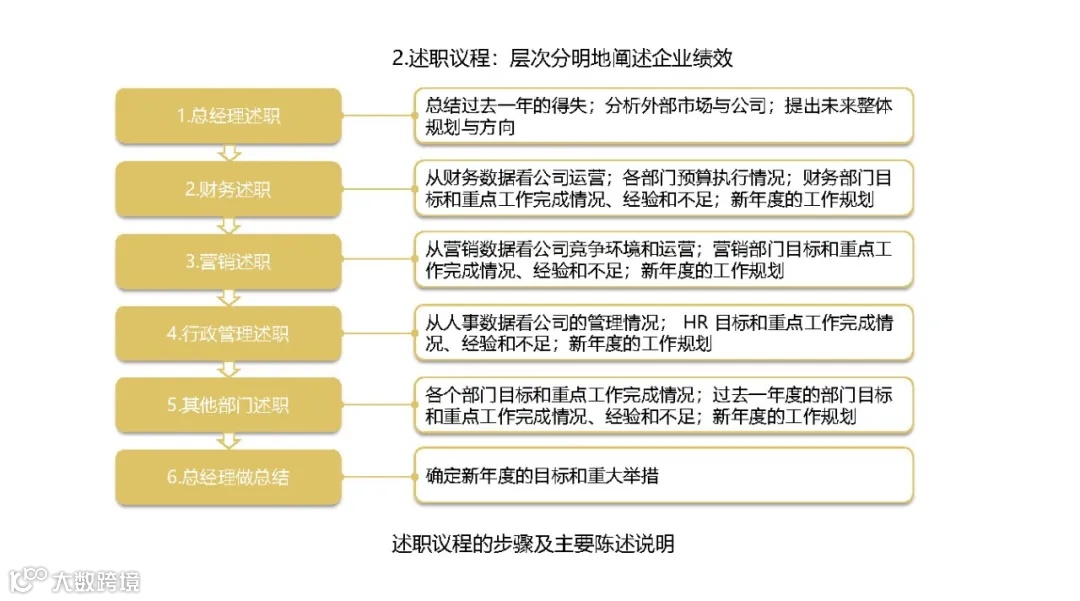 2.述职议程：层次分明地阐述企业绩效

1.总经理述职
总结过去一年的得失；分析外部市场与公司；提出未来整体规划与方向

2.财务述职
从财务数据看公司运营；各部门预算执行情况；财务部门目标和重点工作完成情况、经验和不足；新年度的工作规划

3.营销述职
从营销数据看公司竞争环境和运营；营销部门目标和重点工作完成情况、经验和不足；新年度的工作规划

4.行政管理述职
从人事数据看公司的管理情况； HR 目标和重点工作完成情况、经验和不足；新年度的工作规划

5.其他部门述职
各个部门目标和重点工作完成情况；过去一年度的部门目标和重点工作完成情况、经验和不足；新年度的工作规划

6.总经理做总结
确定新年度的目标和重大举措

述职议程的步骤及主要陈述说明

大数跨境